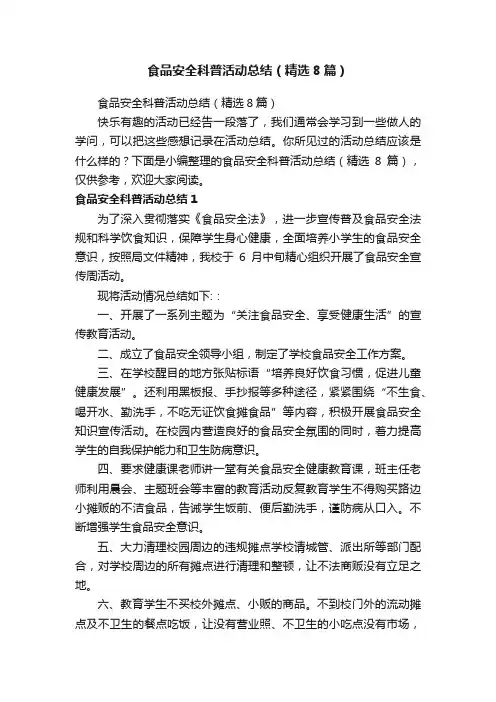 食品安全科普活动总结（精选8篇）

食品安全科普活动总结（精选8篇）

快乐有趣的活动已经告一段落了，我们通常会学习到一些做人的学问，可以把这些感想记录在活动总结。你所见过的活动总结应该是什么样的？下面是小编整理的食品安全科普活动总结（精选 8 篇），仅供参考，欢迎大家阅读。

食品安全科普活动总结1

为了深入贯彻落实《食品安全法》，进一步宣传普及食品安全法规和科学饮食知识，保障学生身心健康，全面培养小学生的食品安全意识，按照局文件精神，我校于 6 月中旬精心组织开展了食品安全宣传周活动。

现将活动情况总结如下：:

一、开展了一系列主题为“关注食品安全、享受健康生活”的宣传教育活动。

二、成立了食品安全领导小组，制定了学校食品安全工作方案。

三、在学校醒目的地方张贴标语“培养良好饮食习惯，促进儿童健康发展”。还利用黑板报、手抄报等多种途径，紧紧围绕“不生食、喝开水、勤洗手，不吃无证饮食摊食品”等内容，积极开展食品安全知识宣传活动。在校园内营造良好的食品安全氛围的同时，着力提高学生的自我保护能力和卫生防病意识。

四、要求健康课老师讲一堂有关食品安全健康教育课，班主任老师利用晨会、主题班会等丰富的教育活动反复教育学生不得购买路边小摊贩的不洁食品，告诫学生饭前、便后勤洗手，谨防病从口入。不断增强学生食品安全意识。

五、大力清理校园周边的违规摊点学校请城管、派出所等部门配合，对学校周边的所有摊点进行清理和整顿，让不法商贩没有立足之地。

六、教育学生不买校外摊点、小贩的商品。不到校门外的流动摊点及不卫生的餐点吃饭，让没有营业照、不卫生的小吃点没有市场，